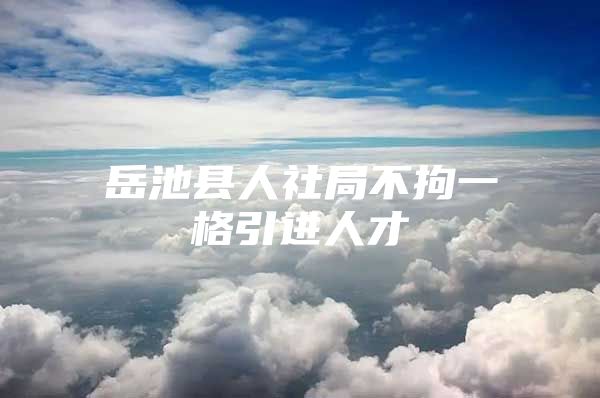 岳池县人社局不拘一格引进人才